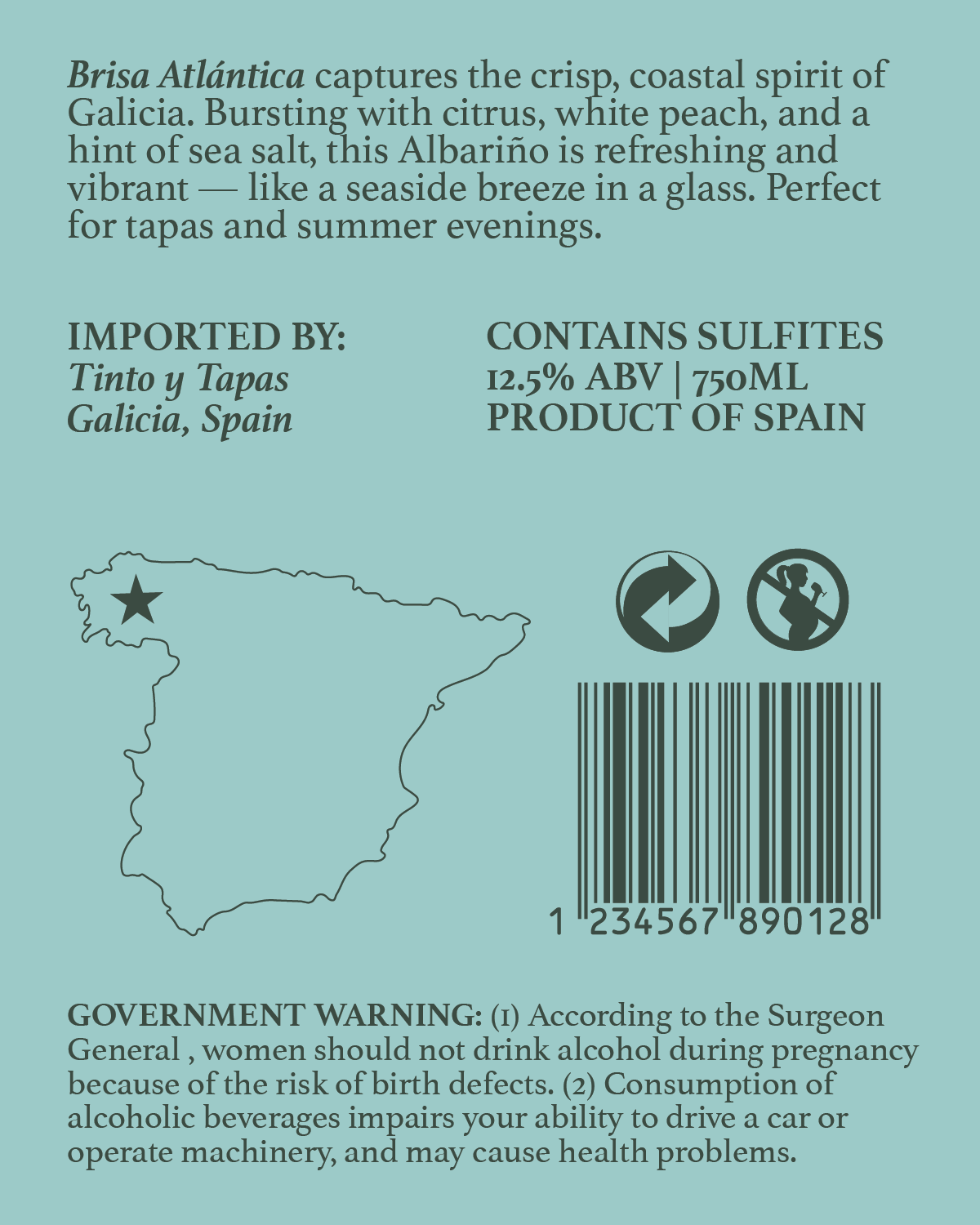 Brisa Atlántica captures the crisp, coastal spirit of Galicia. Bursting with citrus, white peach, and a hint of sea salt, this Albariño is refreshing and vibrant — like a seaside breeze in a glass. Perfect for tapas and summer evenings.

IMPORTED BY:
Tinto y Tapas
Galicia, Spain

CONTAINS SULFITES
12.5% ABV | 750ML
PRODUCT OF SPAIN

1 234567 890128

GOVERNMENT WARNING: (1) According to the Surgeon General , women should not drink alcohol during pregnancy because of the risk of birth defects. (2) Consumption of alcoholic beverages impairs your ability to drive a car or operate machinery, and may cause health problems.